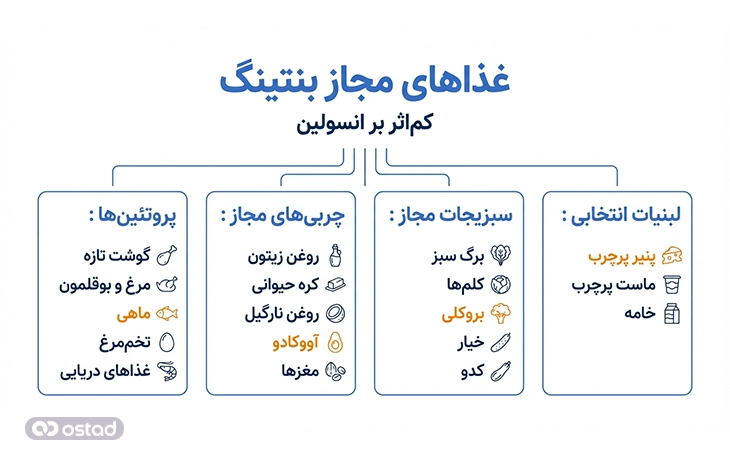 غذاهای مجاز بنتینگ

کم‌اثر بر انسولین

لبنیات انتخابی :
پنیر پرچرب
ماست پرچرب
خامه

سبزیجات مجاز :
برگ سبز
کلم‌ها
بروکلی
خیار
کدو

چربی‌های مجاز :
روغن زیتون
کره حیوانی
روغن نارگیل
آووکادو
مغزها

پروتئین‌ها :
گوشت تازه
مرغ و بوقلمون
ماهی
تخم‌مرغ
غذاهای دریایی

ostad